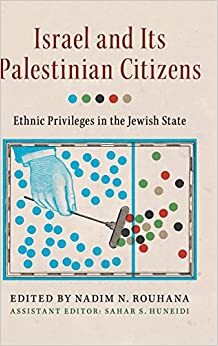 Israel and Its Palestinian Citizens

Ethnic Privileges in the Jewish State

EDITED BY NADIM N. ROUHANA
ASSISTANT EDITOR: SAHAR S. HUNEIDI